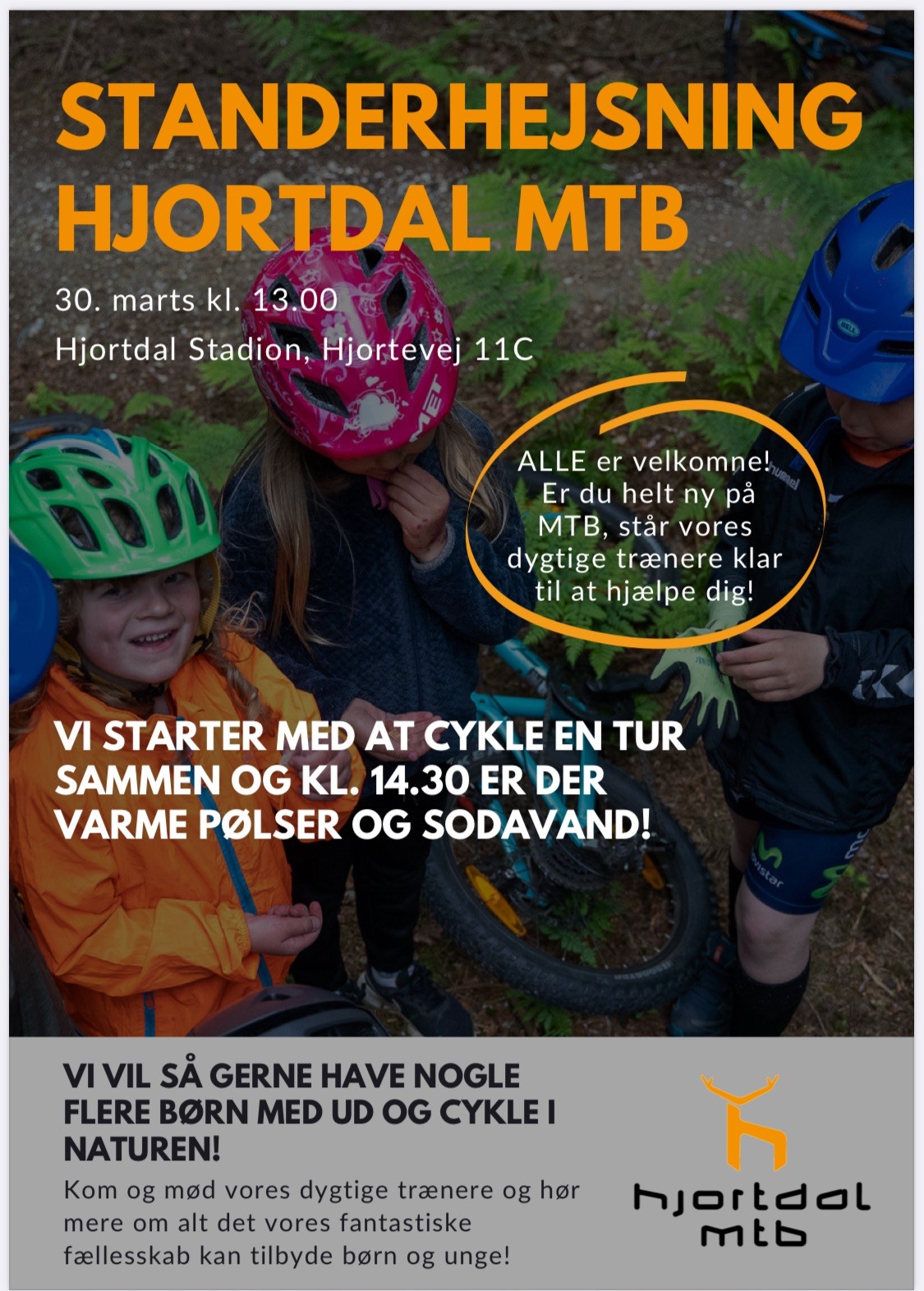 STANDERHEJSNING HJORTDAL MTB

30. marts kl. 13.00

Hjortdal Stadion, Hjortevej 11C

ALLE er velkomne! Er du helt ny på MTB, står vores dygtige trænere klar til at hjælpe dig!

VI STARTER MED AT CYKLE EN TUR SAMMEN OG KL. 14.30 ER DER VARME PØLSER OG SODAVAND!

VI VIL SÅ GERNE HAVE NOGLE FLERE BØRN MED UD OG CYKLE I NATUREN!

Kom og mød vores dygtige trænere og hør mere om alt det vores fantastiske fællesskab kan tilbyde børn og unge!

hjortdal mtb